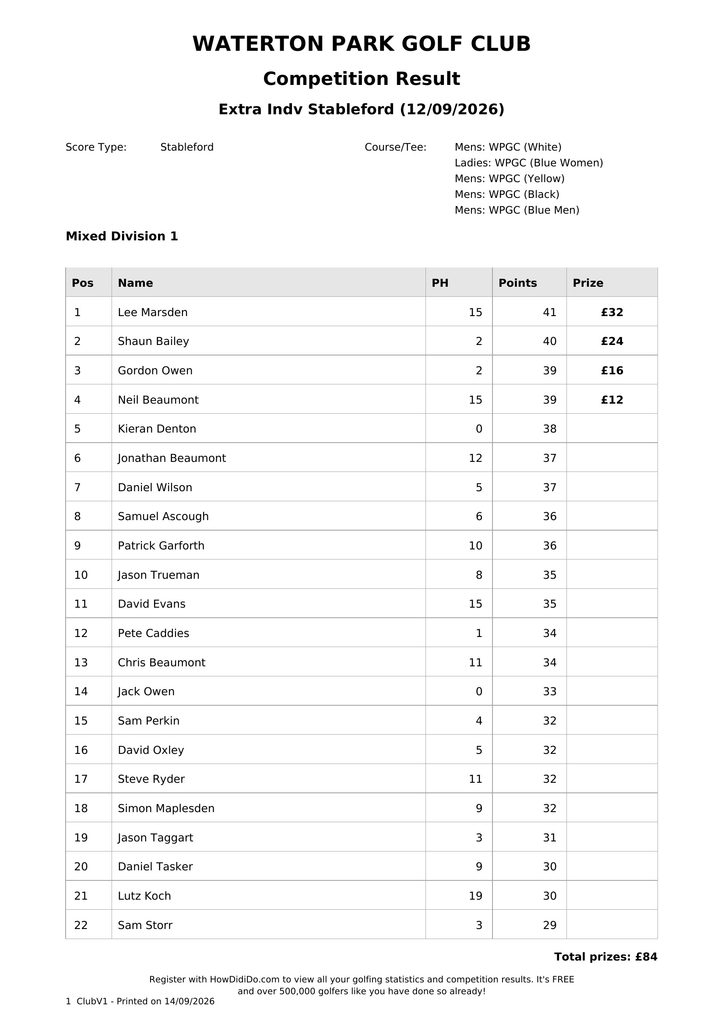 WATERTON PARK GOLF CLUB

Competition Result

Extra Indv Stableford (12/09/2026)

Score Type: Stableford

Course/Tee: Mens: WPGC (White)
Ladies: WPGC (Blue Women)
Mens: WPGC (Yellow)
Mens: WPGC (Black)
Mens: WPGC (Blue Men)

Mixed Division 1

| Pos | Name | PH | Points | Prize |
|---|---|---|---|---|
| 1 | Lee Marsden | 15 | 41 | £32 |
| 2 | Shaun Bailey | 2 | 40 | £24 |
| 3 | Gordon Owen | 2 | 39 | £16 |
| 4 | Neil Beaumont | 15 | 39 | £12 |
| 5 | Kieran Denton | 0 | 38 | |
| 6 | Jonathan Beaumont | 12 | 37 | |
| 7 | Daniel Wilson | 5 | 37 | |
| 8 | Samuel Ascough | 6 | 36 | |
| 9 | Patrick Garforth | 10 | 36 | |
| 10 | Jason Trueman | 8 | 35 | |
| 11 | David Evans | 15 | 35 | |
| 12 | Pete Caddies | 1 | 34 | |
| 13 | Chris Beaumont | 11 | 34 | |
| 14 | Jack Owen | 0 | 33 | |
| 15 | Sam Perkin | 4 | 32 | |
| 16 | David Oxley | 5 | 32 | |
| 17 | Steve Ryder | 11 | 32 | |
| 18 | Simon Maplesden | 9 | 32 | |
| 19 | Jason Taggart | 3 | 31 | |
| 20 | Daniel Tasker | 9 | 30 | |
| 21 | Lutz Koch | 19 | 30 | |
| 22 | Sam Storr | 3 | 29 | |

Total prizes: £84

Register with HowDidiDo.com to view all your golfing statistics and competition results. It's FREE and over 500,000 golfers like you have done so already!

1 ClubV1 - Printed on 14/09/2026